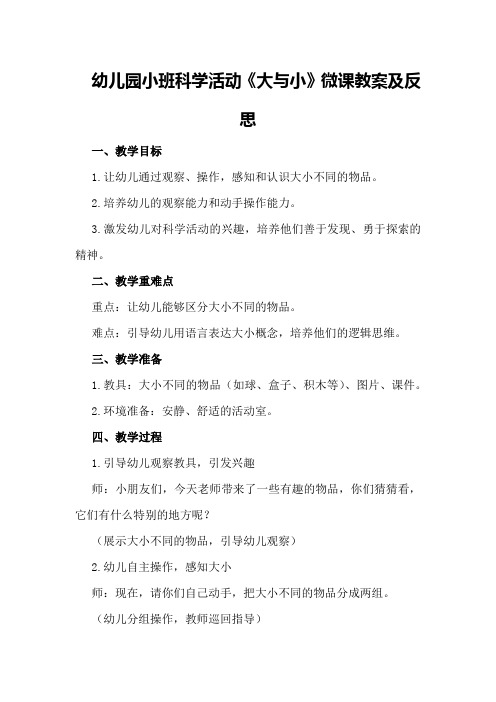 幼儿园小班科学活动《大与小》微课教案及反思

一、教学目标

1.让幼儿通过观察、操作，感知和认识大小不同的物品。

2.培养幼儿的观察能力和动手操作能力。

3.激发幼儿对科学活动的兴趣，培养他们善于发现、勇于探索的精神。

二、教学重难点

重点：让幼儿能够区分大小不同的物品。

难点：引导幼儿用语言表达大小概念，培养他们的逻辑思维。

三、教学准备

1.教具：大小不同的物品（如球、盒子、积木等）、图片、课件。

2.环境准备：安静、舒适的活动室。

四、教学过程

1.引导幼儿观察教具，引发兴趣

师：小朋友们，今天老师带来了一些有趣的物品，你们猜猜看，它们有什么特别的地方呢？

（展示大小不同的物品，引导幼儿观察）

2.幼儿自主操作，感知大小

师：现在，请你们自己动手，把大小不同的物品分成两组。

（幼儿分组操作，教师巡回指导）